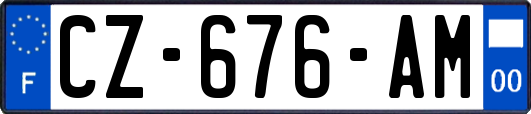 F
CZ-676-AM
00